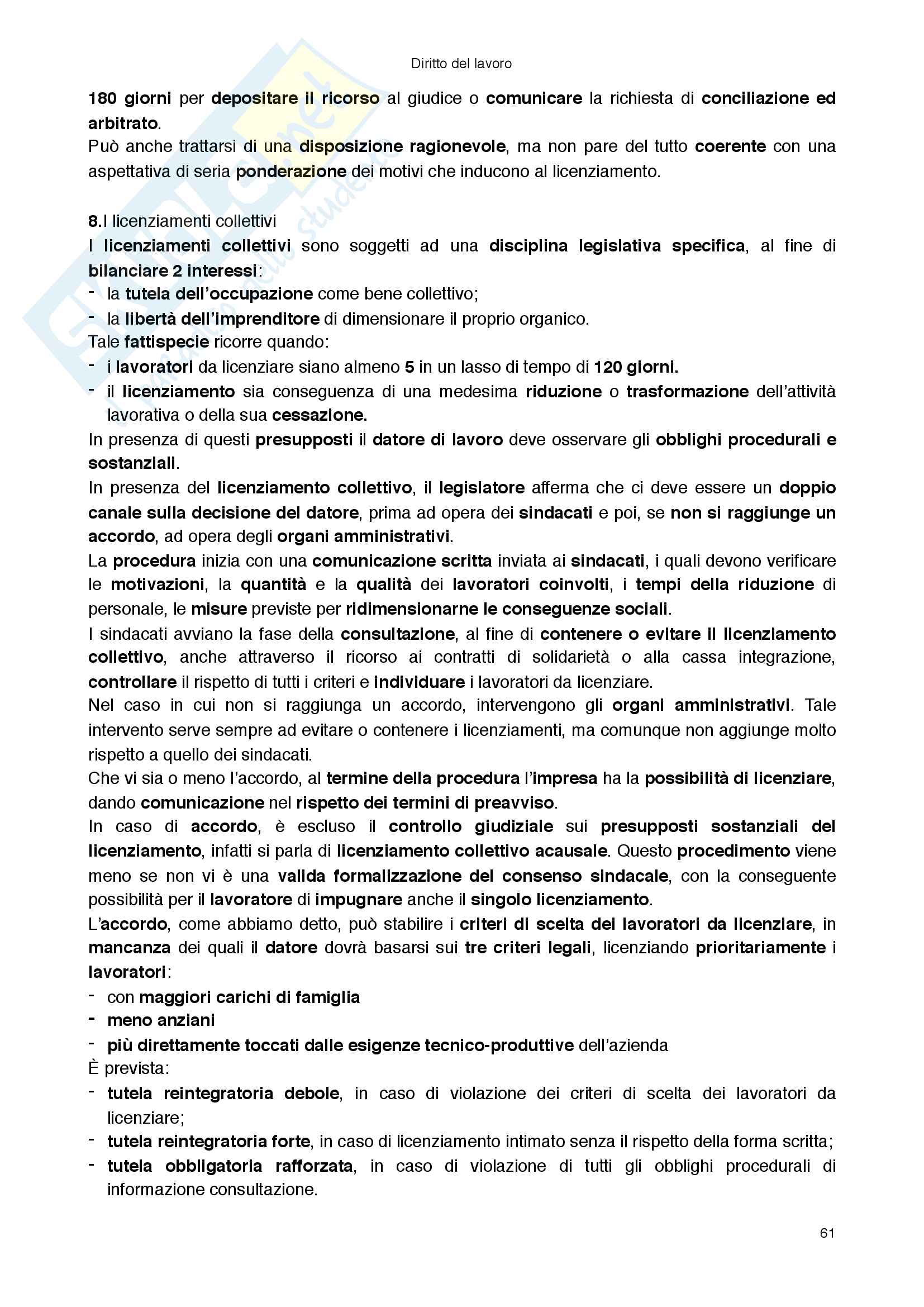 Diritto del lavoro

180 giorni per depositare il ricorso al giudice o comunicare la richiesta di conciliazione ed arbitrato.
Può anche trattarsi di una disposizione ragionevole, ma non pare del tutto coerente con una aspettativa di seria ponderazione dei motivi che inducono al licenziamento.

8.I licenziamenti collettivi
I licenziamenti collettivi sono soggetti ad una disciplina legislativa specifica, al fine di bilanciare 2 interessi:
- la tutela dell'occupazione come bene collettivo;
- la libertà dell'imprenditore di dimensionare il proprio organico.
Tale fattispecie ricorre quando:
- i lavoratori da licenziare siano almeno 5 in un lasso di tempo di 120 giorni.
- il licenziamento sia conseguenza di una medesima riduzione o trasformazione dell'attività lavorativa o della sua cessazione.
In presenza di questi presupposti il datore di lavoro deve osservare gli obblighi procedurali e sostanziali.
In presenza del licenziamento collettivo, il legislatore afferma che ci deve essere un doppio canale sulla decisione del datore, prima ad opera dei sindacati e poi, se non si raggiunge un accordo, ad opera degli organi amministrativi.
La procedura inizia con una comunicazione scritta inviata ai sindacati, i quali devono verificare le motivazioni, la quantità e la qualità dei lavoratori coinvolti, i tempi della riduzione di personale, le misure previste per ridimensionarne le conseguenze sociali.
I sindacati avviano la fase della consultazione, al fine di contenere o evitare il licenziamento collettivo, anche attraverso il ricorso ai contratti di solidarietà o alla cassa integrazione, controllare il rispetto di tutti i criteri e individuare i lavoratori da licenziare.
Nel caso in cui non si raggiunga un accordo, intervengono gli organi amministrativi. Tale intervento serve sempre ad evitare o contenere i licenziamenti, ma comunque non aggiunge molto rispetto a quello dei sindacati.
Che vi sia o meno l'accordo, al termine della procedura l'impresa ha la possibilità di licenziare, dando comunicazione nel rispetto dei termini di preavviso.
In caso di accordo, è escluso il controllo giudiziale sui presupposti sostanziali del licenziamento, infatti si parla di licenziamento collettivo acausale. Questo procedimento viene meno se non vi è una valida formalizzazione del consenso sindacale, con la conseguente possibilità per il lavoratore di impugnare anche il singolo licenziamento.
L'accordo, come abbiamo detto, può stabilire i criteri di scelta dei lavoratori da licenziare, in mancanza dei quali il datore dovrà basarsi sui tre criteri legali, licenziando prioritariamente i lavoratori:
- con maggiori carichi di famiglia
- meno anziani
- più direttamente toccati dalle esigenze tecnico-produttive dell'azienda
È prevista:
- tutela reintegratoria debole, in caso di violazione dei criteri di scelta dei lavoratori da licenziare;
- tutela reintegratoria forte, in caso di licenziamento intimato senza il rispetto della forma scritta;
- tutela obbligatoria rafforzata, in caso di violazione di tutti gli obblighi procedurali di informazione consultazione.

61